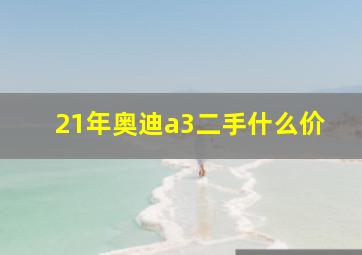 21年奥迪a3二手什么价